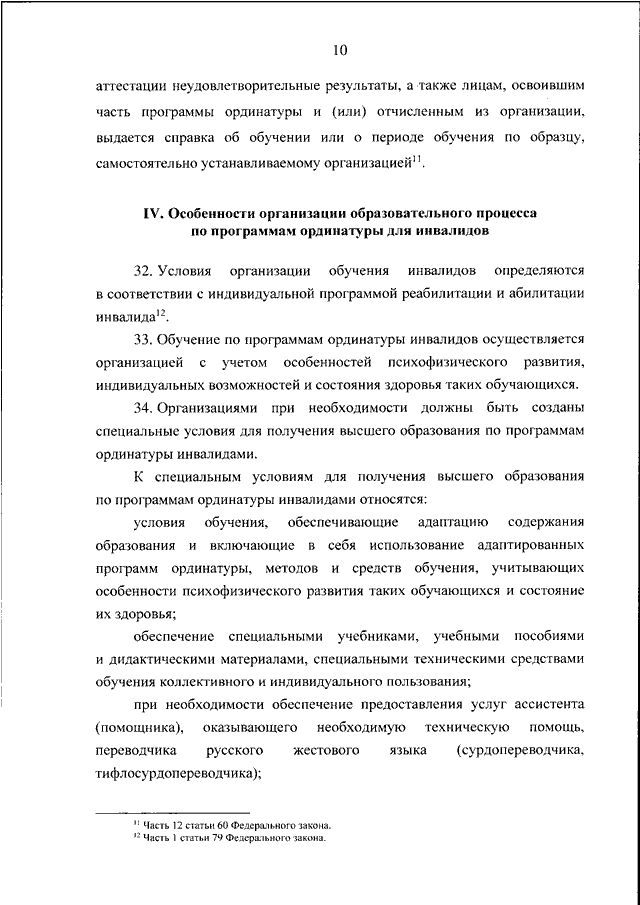 10

аттестации неудовлетворительные результаты, а также лицам, освоившим часть программы ординатуры и (или) отчисленным из организации, выдается справка об обучении или о периоде обучения по образцу, самостоятельно устанавливаемому организацией$^{11}$.

IV. Особенности организации образовательного процесса по программам ординатуры для инвалидов

32. Условия организации обучения инвалидов определяются в соответствии с индивидуальной программой реабилитации и абилитации инвалида$^{12}$.

33. Обучение по программам ординатуры инвалидов осуществляется организацией с учетом особенностей психофизического развития, индивидуальных возможностей и состояния здоровья таких обучающихся.

34. Организациями при необходимости должны быть созданы специальные условия для получения высшего образования по программам ординатуры инвалидами.

К специальным условиям для получения высшего образования по программам ординатуры инвалидами относятся:

условия обучения, обеспечивающие адаптацию содержания образования и включающие в себя использование адаптированных программ ординатуры, методов и средств обучения, учитывающих особенности психофизического развития таких обучающихся и состояние их здоровья;

обеспечение специальными учебниками, учебными пособиями и дидактическими материалами, специальными техническими средствами обучения коллективного и индивидуального пользования;

при необходимости обеспечение предоставления услуг ассистента (помощника), оказывающего необходимую техническую помощь, переводчика русского жестового языка (сурдопереводчика, тифлосурдопереводчика);

$^{11}$ Часть 12 статьи 60 Федерального закона.
$^{12}$ Часть 1 статьи 79 Федерального закона.